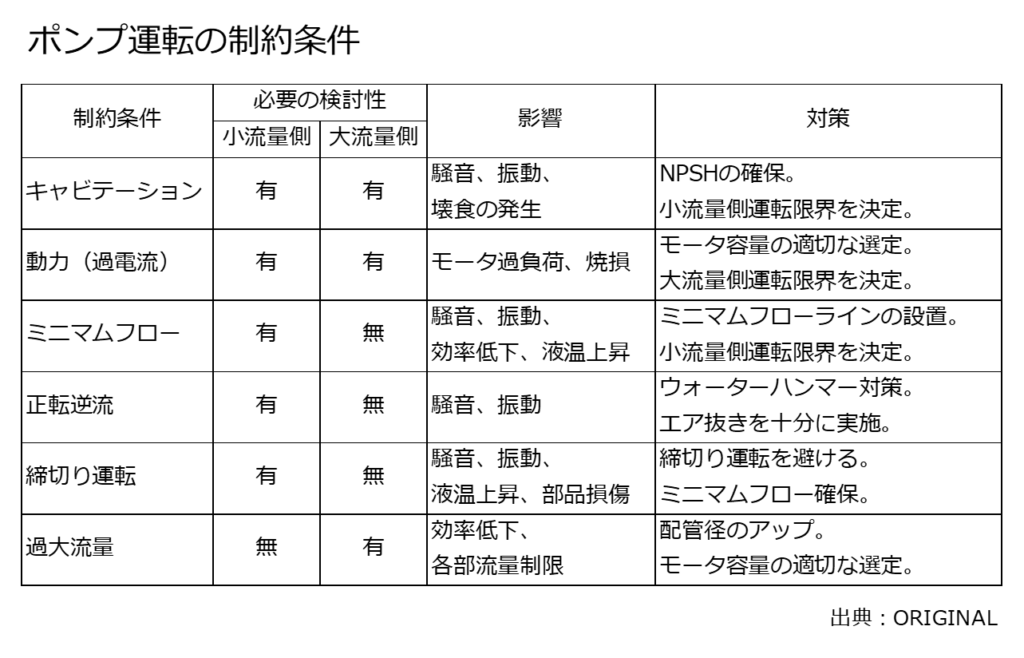 ポンプ運転の制約条件

| 制約条件 | 必要の検討性 小流量側 | 必要の検討性 大流量側 | 影響 | 対策 |
|---|---|---|---|---|
| キャビテーション | 有 | 有 | 騒音、振動、壊食の発生 | NPSHの確保。小流量側運転限界を決定。 |
| 動力（過電流） | 有 | 有 | モータ過負荷、焼損 | モータ容量の適切な選定。大流量側運転限界を決定。 |
| ミニマムフロー | 有 | 無 | 騒音、振動、効率低下、液温上昇 | ミニマムフローラインの設置。小流量側運転限界を決定。 |
| 正転逆流 | 有 | 無 | 騒音、振動 | ウォーターハンマー対策。エア抜きを十分に実施。 |
| 締切り運転 | 有 | 無 | 騒音、振動、液温上昇、部品損傷 | 締切り運転を避ける。ミニマムフロー確保。 |
| 過大流量 | 無 | 有 | 効率低下、各部流量制限 | 配管径のアップ。モータ容量の適切な選定。 |

出典：ORIGINAL